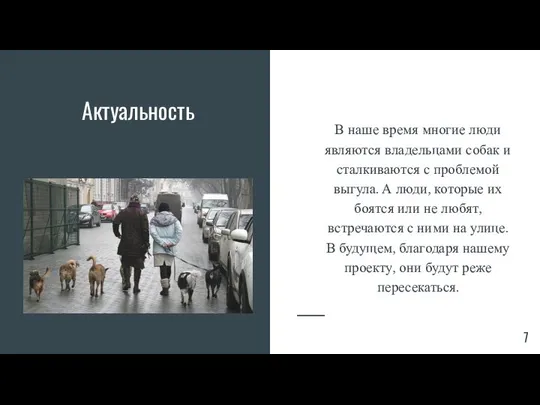 Актуальность

В наше время многие люди являются владельцами собак и сталкиваются с проблемой выгула. А люди, которые их боятся или не любят, встречаются с ними на улице. В будущем, благодаря нашему проекту, они будут реже пересекаться.

7